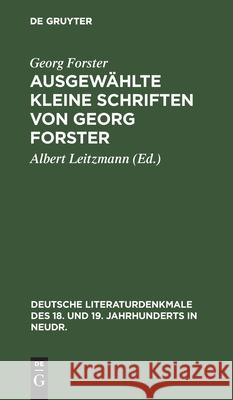 DE GRUYTER

Georg Forster
AUSGEWÄHLTE KLEINE SCHRIFTEN VON GEORG FORSTER

Albert Leitzmann (Ed.)

DEUTSCHE LITERATURDENKMALE DES 18. UND 19. JAHRHUNDERTS IN NEUDR.

DE
G

Kraina Książek